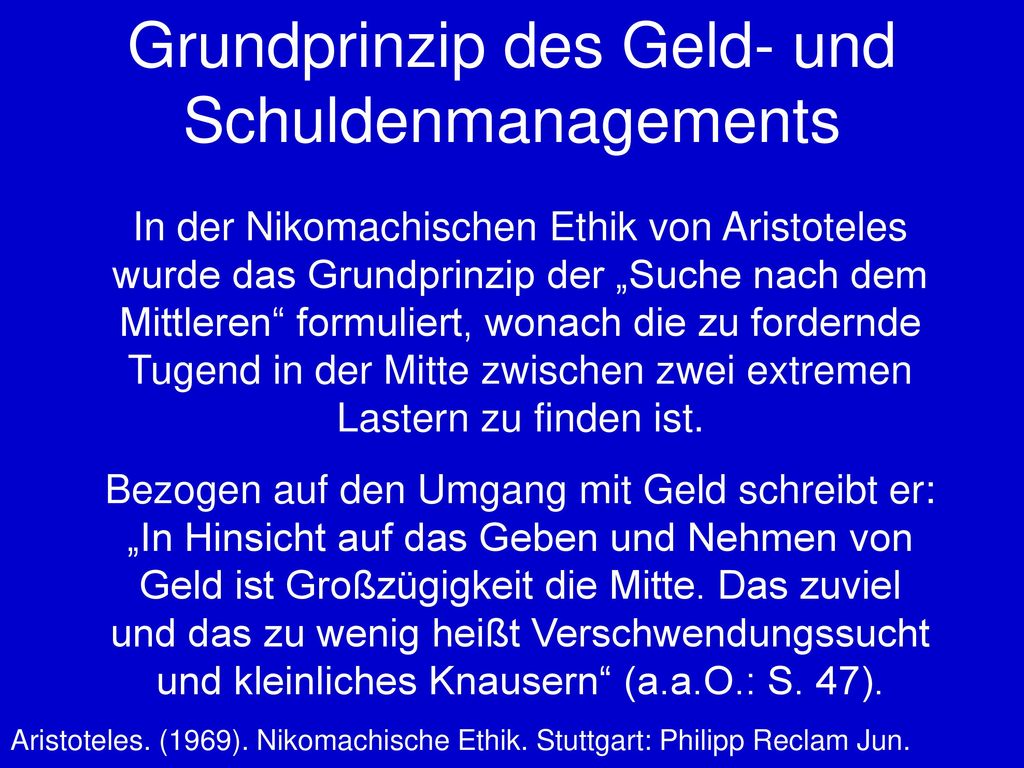 Grundprinzip des Geld- und Schuldenmanagements

In der Nikomachischen Ethik von Aristoteles wurde das Grundprinzip der „Suche nach dem Mittleren“ formuliert, wonach die zu fordernde Tugend in der Mitte zwischen zwei extremen Lastern zu finden ist.

Bezogen auf den Umgang mit Geld schreibt er: „In Hinsicht auf das Geben und Nehmen von Geld ist Großzügigkeit die Mitte. Das zuviel und das zu wenig heißt Verschwendungssucht und kleinliches Knausern“ (a.a.O.: S. 47).

Aristoteles. (1969). Nikomachische Ethik. Stuttgart: Philipp Reclam Jun.